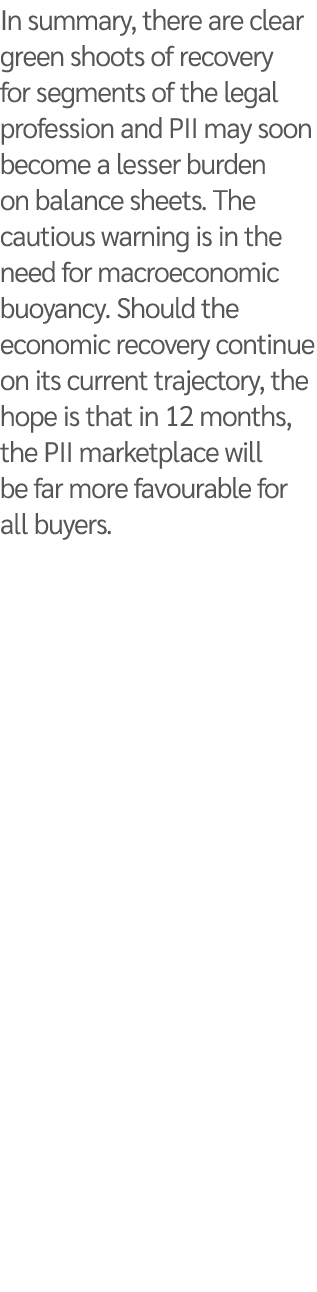 In summary, there are clear green shoots of recovery for segments of the legal profession and PII may soon become a lesser burden on balance sheets. The cautious warning is in the need for macroeconomic buoyancy. Should the economic recovery continue on its current trajectory, the hope is that in 12 months, the PII marketplace will be far more favourable for all buyers.